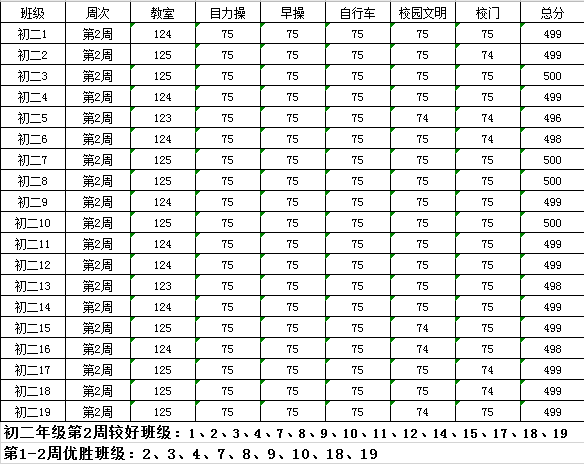 | 班级 | 周次 | 教室 | 目力操 | 早操 | 自行车 | 校园文明 | 校门 | 总分 |
|---|---|---|---|---|---|---|---|---|
| 初二1 | 第2周 | 124 | 75 | 75 | 75 | 75 | 75 | 499 |
| 初二2 | 第2周 | 125 | 75 | 75 | 75 | 75 | 74 | 499 |
| 初二3 | 第2周 | 125 | 75 | 75 | 75 | 75 | 75 | 500 |
| 初二4 | 第2周 | 124 | 75 | 75 | 75 | 75 | 75 | 499 |
| 初二5 | 第2周 | 123 | 75 | 75 | 75 | 74 | 74 | 496 |
| 初二6 | 第2周 | 124 | 75 | 75 | 75 | 75 | 74 | 498 |
| 初二7 | 第2周 | 125 | 75 | 75 | 75 | 75 | 75 | 500 |
| 初二8 | 第2周 | 125 | 75 | 75 | 75 | 75 | 75 | 500 |
| 初二9 | 第2周 | 124 | 75 | 75 | 75 | 75 | 75 | 499 |
| 初二10 | 第2周 | 125 | 75 | 75 | 75 | 75 | 75 | 500 |
| 初二11 | 第2周 | 124 | 75 | 75 | 75 | 75 | 75 | 499 |
| 初二12 | 第2周 | 124 | 75 | 75 | 75 | 75 | 75 | 499 |
| 初二13 | 第2周 | 123 | 75 | 75 | 75 | 75 | 75 | 498 |
| 初二14 | 第2周 | 124 | 75 | 75 | 75 | 75 | 75 | 499 |
| 初二15 | 第2周 | 125 | 75 | 75 | 75 | 74 | 75 | 499 |
| 初二16 | 第2周 | 124 | 75 | 75 | 75 | 74 | 75 | 498 |
| 初二17 | 第2周 | 125 | 75 | 75 | 75 | 75 | 74 | 499 |
| 初二18 | 第2周 | 125 | 75 | 75 | 75 | 75 | 74 | 499 |
| 初二19 | 第2周 | 125 | 75 | 75 | 75 | 74 | 75 | 499 |

初二年级第2周较好班级：1、2、3、4、7、8、9、10、11、12、14、15、17、18、19

第1-2周优胜班级：2、3、4、7、8、9、10、18、19